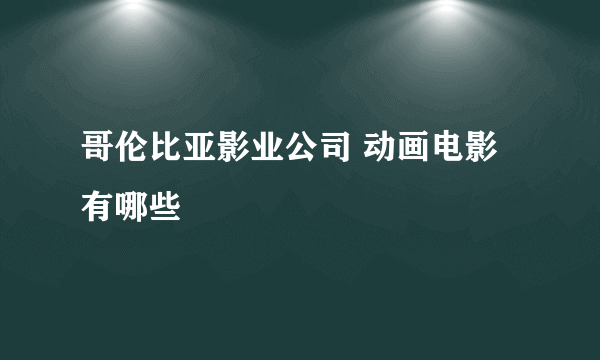 哥伦比亚影业公司 动画电影有哪些